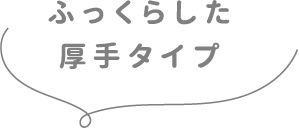 ふっくらした
厚手タイプ